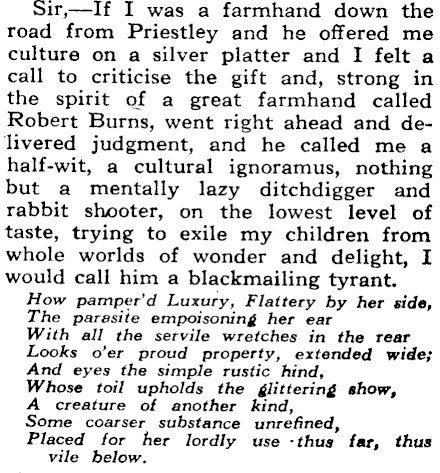 Sir,—If I was a farmhand down the road from Priestley and he offered me culture on a silver platter and I felt a call to criticise the gift and, strong in the spirit of a great farmhand called Robert Burns, went right ahead and delivered judgment, and he called me a half-wit, a cultural ignoramus, nothing but a mentally lazy ditchdigger and rabbit shooter, on the lowest level of taste, trying to exile my children from whole worlds of wonder and delight, I would call him a blackmailing tyrant.

How pamper'd Luxury, Flattery by her side,
The parasite empoisoning her ear
With all the servile wretches in the rear
Looks o'er proud property, extended wide;
And eyes the simple rustic hind,
Whose toil upholds the glittering show,
A creature of another kind,
Some coarser substance unrefined,
Placed for her lordly use thus far, thus vile below.